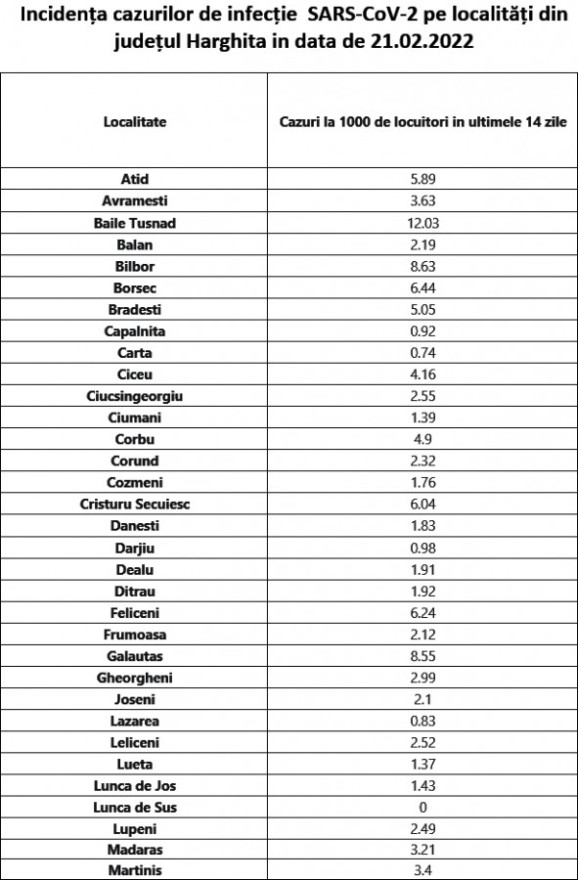 Incidența cazurilor de infecție SARS-CoV-2 pe localități din județul Harghita in data de 21.02.2022

| Localitate | Cazuri la 1000 de locuitori in ultimele 14 zile |
|---|---|
| Atid | 5.89 |
| Avramesti | 3.63 |
| Baile Tusnad | 12.03 |
| Balan | 2.19 |
| Bilbor | 8.63 |
| Borsec | 6.44 |
| Bradesti | 5.05 |
| Capalnita | 0.92 |
| Carta | 0.74 |
| Ciceu | 4.16 |
| Ciucsingeorgiu | 2.55 |
| Ciumani | 1.39 |
| Corbu | 4.9 |
| Corund | 2.32 |
| Cozmeni | 1.76 |
| Cristuru Secuiesc | 6.04 |
| Danesti | 1.83 |
| Darjiu | 0.98 |
| Dealu | 1.91 |
| Ditrau | 1.92 |
| Feliceni | 6.24 |
| Frumoasa | 2.12 |
| Galautas | 8.55 |
| Gheorgheni | 2.99 |
| Joseni | 2.1 |
| Lazarea | 0.83 |
| Leliceni | 2.52 |
| Lueta | 1.37 |
| Lunca de Jos | 1.43 |
| Lunca de Sus | 0 |
| Lupeni | 2.49 |
| Madaras | 3.21 |
| Martinis | 3.4 |